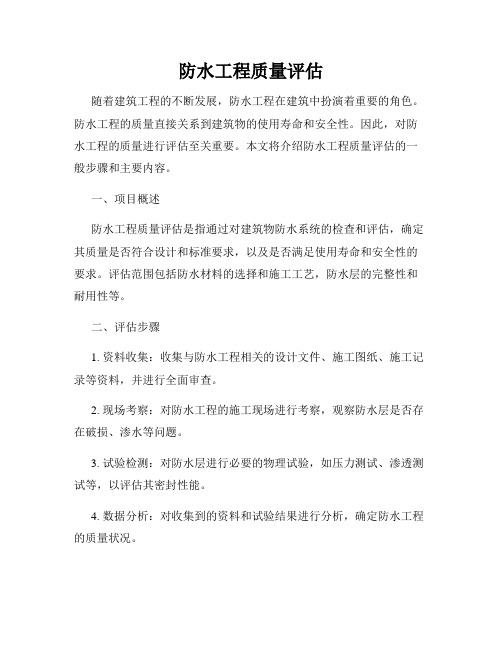 防水工程质量评估

随着建筑工程的不断发展，防水工程在建筑中扮演着重要的角色。防水工程的质量直接关系到建筑物的使用寿命和安全性。因此，对防水工程的质量进行评估至关重要。本文将介绍防水工程质量评估的一般步骤和主要内容。

一、项目概述

防水工程质量评估是指通过对建筑物防水系统的检查和评估，确定其质量是否符合设计和标准要求，以及是否满足使用寿命和安全性的要求。评估范围包括防水材料的选择和施工工艺，防水层的完整性和耐用性等。

二、评估步骤

1. 资料收集：收集与防水工程相关的设计文件、施工图纸、施工记录等资料，并进行全面审查。

2. 现场考察：对防水工程的施工现场进行考察，观察防水层是否存在破损、渗水等问题。

3. 试验检测：对防水层进行必要的物理试验，如压力测试、渗透测试等，以评估其密封性能。

4. 数据分析：对收集到的资料和试验结果进行分析，确定防水工程的质量状况。